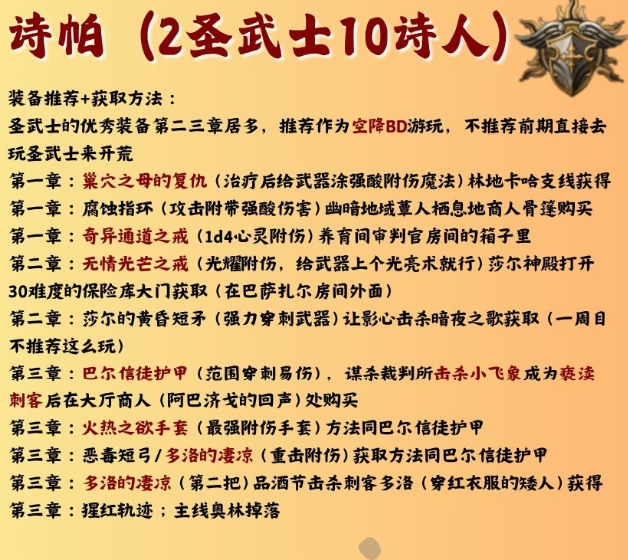 诗帕（2圣武士10诗人）

装备推荐+获取方法：
圣武士的优秀装备第二三章居多，推荐作为空降BD游玩，不推荐前期直接去玩圣武士来开荒
第一章：巢穴之母的复仇（治疗后给武器涂强酸附伤魔法）林地卡哈支线获得
第一章：腐蚀指环（攻击附带强酸伤害）幽暗地域蕈人栖息地商人骨篷购买
第一章：奇异通道之戒（1d4心灵附伤）养育间审判官房间的箱子里
第二章：无情光芒之戒（光耀附伤，给武器上个光亮术就行）莎尔神殿打开30难度的保险库大门获取（在巴萨扎尔房间外面）
第二章：莎尔的黄昏短矛（强力穿刺武器）让影心击杀暗夜之歌获取（一周目不推荐这么玩）
第三章：巴尔信徒护甲（范围穿刺易伤），谋杀裁判所击杀小飞象成为亵渎刺客后在大厅商人（阿巴济戈的回声）处购买
第三章：火热之欲手套（最强附伤手套）方法同巴尔信徒护甲
第三章：恶毒短弓/多洛的凄凉（重击附伤）获取方法同巴尔信徒护甲
第三章：多洛的凄凉（第二把）品酒节击杀刺客多洛（穿红衣服的矮人）获得
第三章：猩红轨迹；主线奥林掉落